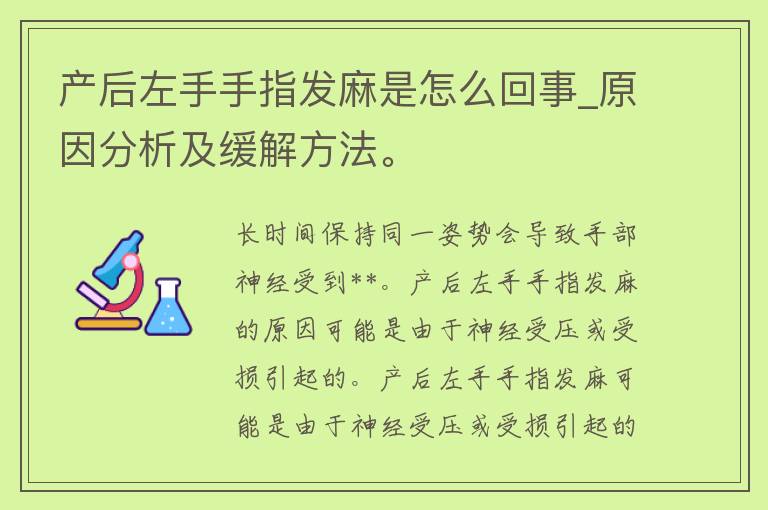 产后左手手指发麻是怎么回事_原因分析及缓解方法。

长时间保持同一姿势会导致手部神经受到**。产后左手手指发麻的原因可能是由于神经受压或受损引起的。产后左手手指发麻可能是由于神经受压或受损引起的